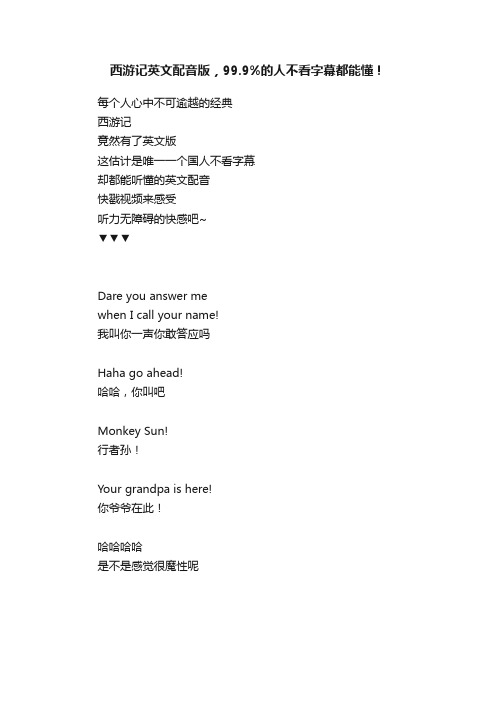 西游记英文配音版，99.9%的人不看字幕都能懂！

每个人心中不可逾越的经典
西游记
竟然有了英文版
这估计是唯一一个国人不看字幕
却都能听懂的英文配音
快戳视频来感受
听力无障碍的快感吧~
▼▼▼

Dare you answer me
when I call your name!
我叫你一声你敢答应吗

Haha go ahead!
哈哈，你叫吧

Monkey Sun!
行者孙！

Your grandpa is here!
你爷爷在此！

哈哈哈哈
是不是感觉很魔性呢